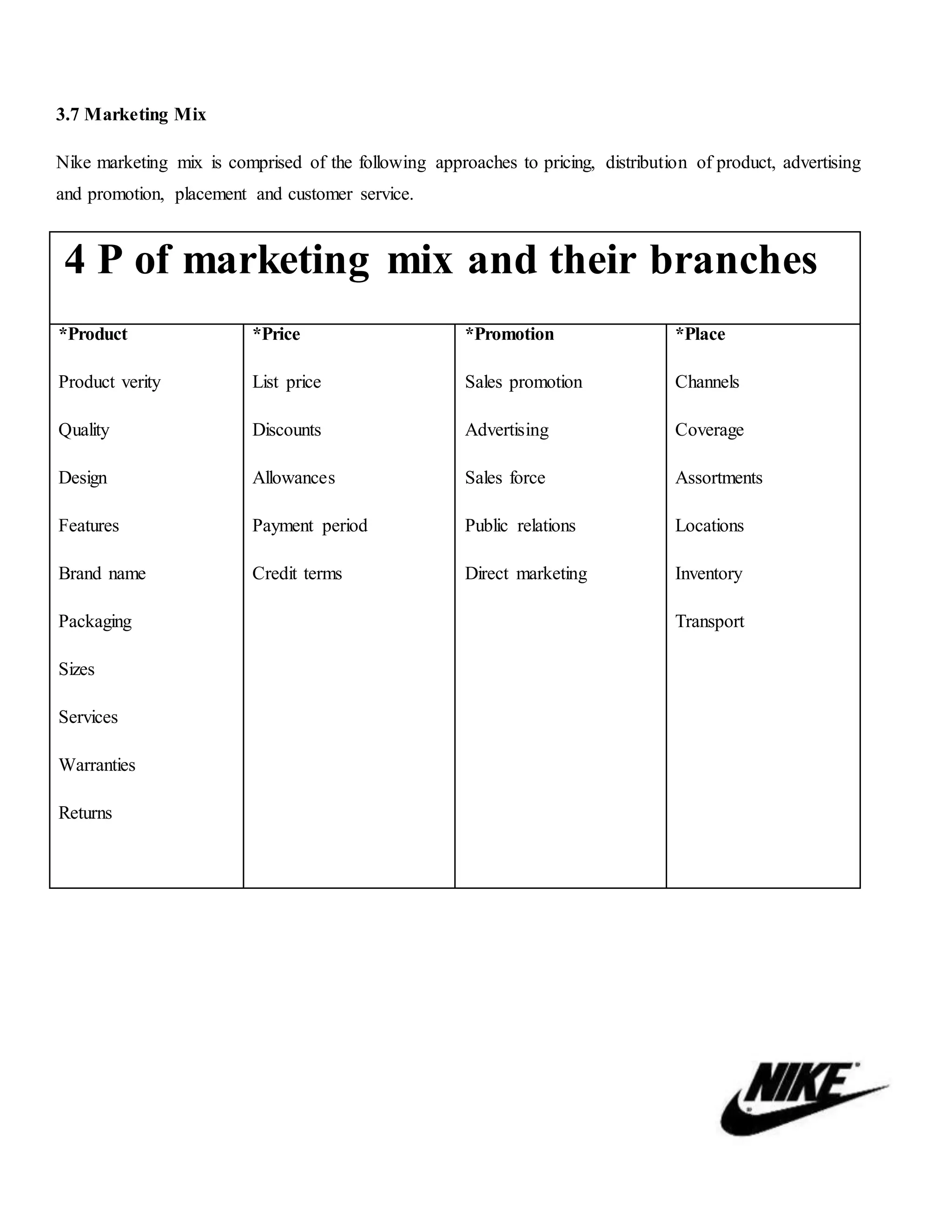 3.7 Marketing Mix

Nike marketing mix is comprised of the following approaches to pricing, distribution of product, advertising and promotion, placement and customer service.

4 P of marketing mix and their branches

| *Product | *Price | *Promotion | *Place |
|---|---|---|---|
| Product verity | List price | Sales promotion | Channels |
| Quality | Discounts | Advertising | Coverage |
| Design | Allowances | Sales force | Assortments |
| Features | Payment period | Public relations | Locations |
| Brand name | Credit terms | Direct marketing | Inventory |
| Packaging | | | Transport |
| Sizes | | | |
| Services | | | |
| Warranties | | | |
| Returns | | | |

NIKE